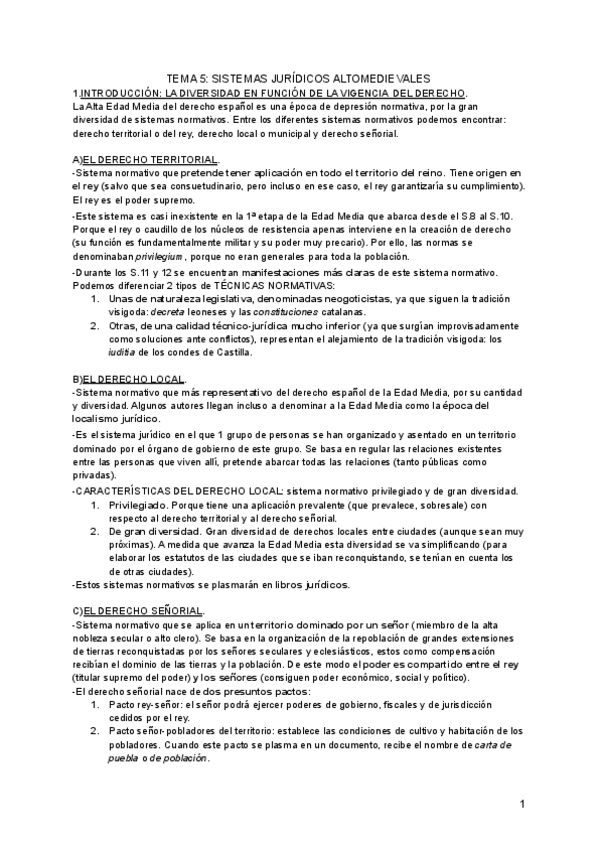 TEMA 5: SISTEMAS JURÍDICOS ALTOMEDIEVALES

1.INTRODUCCIÓN: LA DIVERSIDAD EN FUNCIÓN DE LA VIGENCIA DEL DERECHO.

La Alta Edad Media del derecho español es una época de depresión normativa, por la gran diversidad de sistemas normativos. Entre los diferentes sistemas normativos podemos encontrar: derecho territorial o del rey, derecho local o municipal y derecho señorial.

A)EL DERECHO TERRITORIAL.

-Sistema normativo que pretende tener aplicación en todo el territorio del reino. Tiene origen en el rey (salvo que sea consuetudinario, pero incluso en ese caso, el rey garantizaría su cumplimiento). El rey es el poder supremo.

-Este sistema es casi inexistente en la 1ª etapa de la Edad Media que abarca desde el S.8 al S.10. Porque el rey o caudillo de los núcleos de resistencia apenas interviene en la creación de derecho (su función es fundamentalmente militar y su poder muy precario). Por ello, las normas se denominaban privilegium, porque no eran generales para toda la población.

-Durante los S.11 y 12 se encuentran manifestaciones más claras de este sistema normativo. Podemos diferenciar 2 tipos de TÉCNICAS NORMATIVAS:

1. Unas de naturaleza legislativa, denominadas neogoticistas, ya que siguen la tradición visigoda: decreta leoneses y las constituciones catalanas.
2. Otras, de una calidad técnico-jurídica mucho inferior (ya que surgían improvisadamente como soluciones ante conflictos), representan el alejamiento de la tradición visigoda: los iuditia de los condes de Castilla.

B)EL DERECHO LOCAL.

-Sistema normativo que más representativo del derecho español de la Edad Media, por su cantidad y diversidad. Algunos autores llegan incluso a denominar a la Edad Media como la época del localismo jurídico.

-Es el sistema jurídico en el que 1 grupo de personas se han organizado y asentado en un territorio dominado por el órgano de gobierno de este grupo. Se basa en regular las relaciones existentes entre las personas que viven allí, pretende abarcar todas las relaciones (tanto públicas como privadas).

-CARACTERÍSTICAS DEL DERECHO LOCAL: sistema normativo privilegiado y de gran diversidad.

1. Privilegiado. Porque tiene una aplicación prevalente (que prevalece, sobresale) con respecto al derecho territorial y al derecho señorial.
2. De gran diversidad. Gran diversidad de derechos locales entre ciudades (aunque sean muy próximas). A medida que avanza la Edad Media esta diversidad se va simplificando (para elaborar los estatutos de las ciudades que se iban reconquistando, se tenían en cuenta los de otras ciudades).

-Estos sistemas normativos se plasmarán en libros jurídicos.

C)EL DERECHO SEÑORIAL.

-Sistema normativo que se aplica en un territorio dominado por un señor (miembro de la alta nobleza secular o alto clero). Se basa en la organización de la repoblación de grandes extensiones de tierras reconquistadas por los señores seculares y eclesiásticos, estos como compensación recibían el dominio de las tierras y la población. De este modo el poder es compartido entre el rey (titular supremo del poder) y los señores (consiguen poder económico, social y político).

-El derecho señorial nace de dos presuntos pactos:

1. Pacto rey-señor: el señor podrá ejercer poderes de gobierno, fiscales y de jurisdicción cedidos por el rey.
2. Pacto señor-pobladores del territorio: establece las condiciones de cultivo y habitación de los pobladores. Cuando este pacto se plasma en un documento, recibe el nombre de carta de puebla o de población.

1